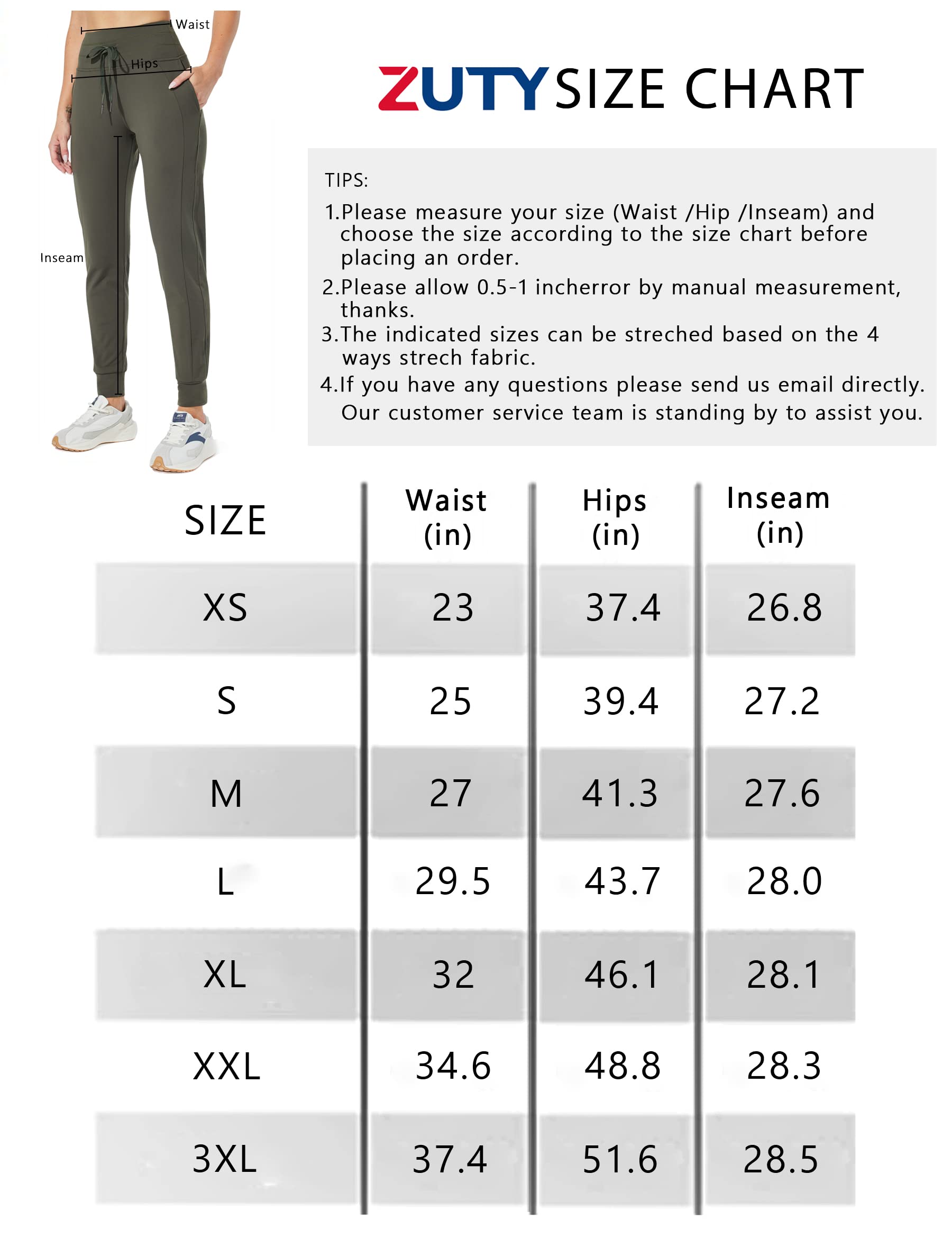 Waist
Hips
Inseam

ZUTY SIZE CHART

TIPS:
1.Please measure your size (Waist /Hip /Inseam) and choose the size according to the size chart before placing an order.
2.Please allow 0.5-1 incherror by manual measurement, thanks.
3.The indicated sizes can be streched based on the 4 ways strech fabric.
4.If you have any questions please send us email directly. Our customer service team is standing by to assist you.

| SIZE | Waist (in) | Hips (in) | Inseam (in) |
|---|---|---|---|
| XS | 23 | 37.4 | 26.8 |
| S | 25 | 39.4 | 27.2 |
| M | 27 | 41.3 | 27.6 |
| L | 29.5 | 43.7 | 28.0 |
| XL | 32 | 46.1 | 28.1 |
| XXL | 34.6 | 48.8 | 28.3 |
| 3XL | 37.4 | 51.6 | 28.5 |